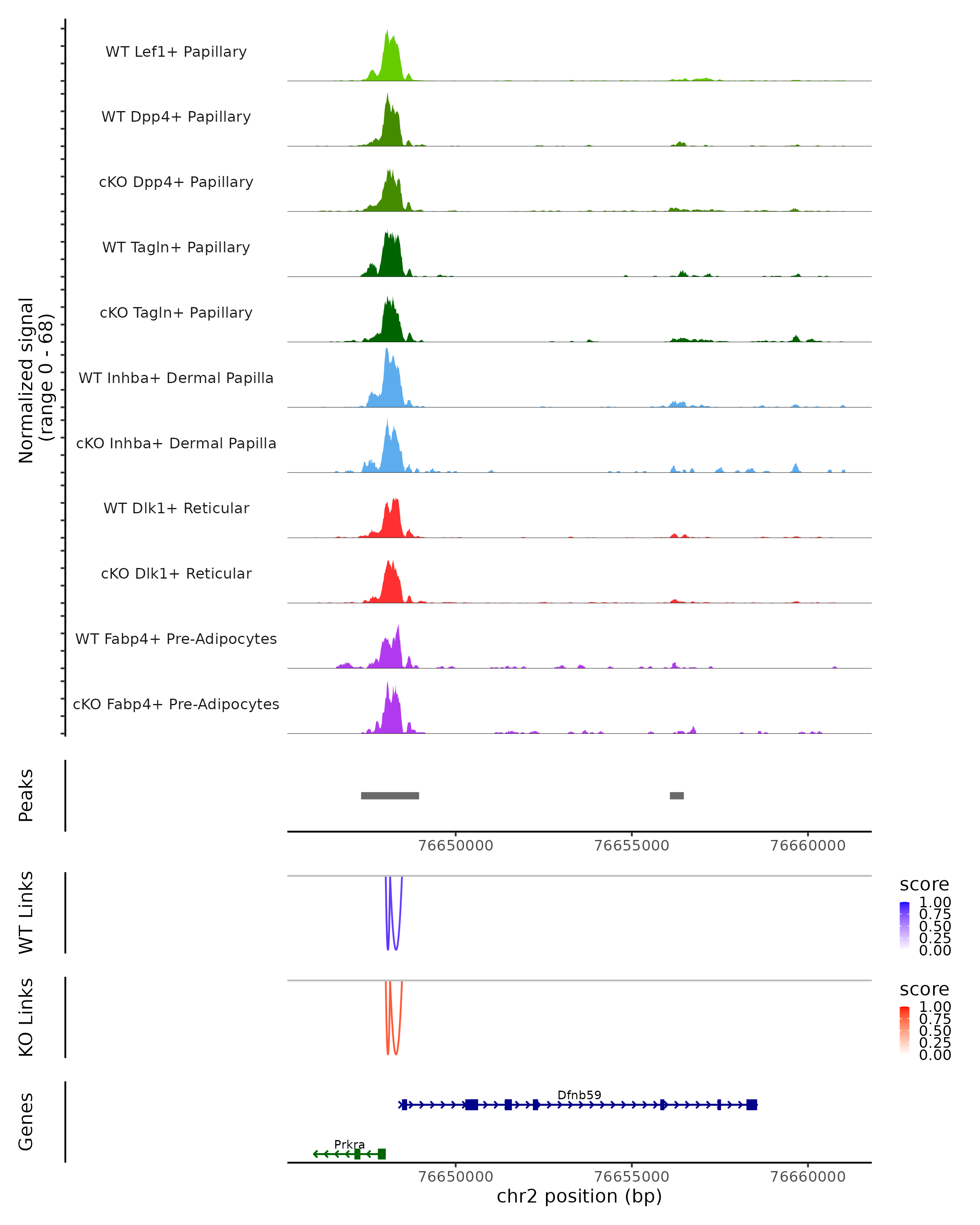 Normalized signal
(range 0 - 68)

WT Lef1+ Papillary
WT Dpp4+ Papillary
cKO Dpp4+ Papillary
WT Tagln+ Papillary
cKO Tagln+ Papillary
WT Inhba+ Dermal Papilla
cKO Inhba+ Dermal Papilla
WT Dlk1+ Reticular
cKO Dlk1+ Reticular
WT Fabp4+ Pre-Adipocytes
cKO Fabp4+ Pre-Adipocytes

Peaks

76650000 76655000 76660000

WT Links

score
1.00
0.75
0.50
0.25
0.00

KO Links

score
1.00
0.75
0.50
0.25
0.00

Genes

Dfnb59
Prkra

76650000 76655000 76660000
chr2 position (bp)